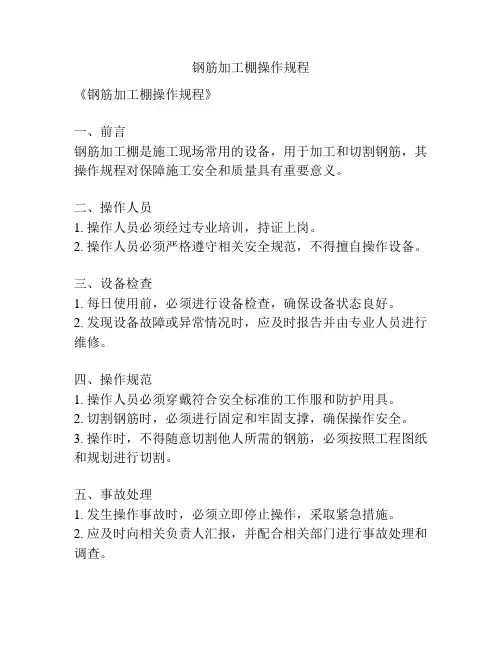 钢筋加工棚操作规程

《钢筋加工棚操作规程》

一、前言
钢筋加工棚是施工现场常用的设备，用于加工和切割钢筋，其操作规程对保障施工安全和质量具有重要意义。

二、操作人员
1. 操作人员必须经过专业培训，持证上岗。
2. 操作人员必须严格遵守相关安全规范，不得擅自操作设备。

三、设备检查
1. 每日使用前，必须进行设备检查，确保设备状态良好。
2. 发现设备故障或异常情况时，应及时报告并由专业人员进行维修。

四、操作规范
1. 操作人员必须穿戴符合安全标准的工作服和防护用具。
2. 切割钢筋时，必须进行固定和牢固支撑，确保操作安全。
3. 操作时，不得随意切割他人所需的钢筋，必须按照工程图纸和规划进行切割。

五、事故处理
1. 发生操作事故时，必须立即停止操作，采取紧急措施。
2. 应及时向相关负责人汇报，并配合相关部门进行事故处理和调查。